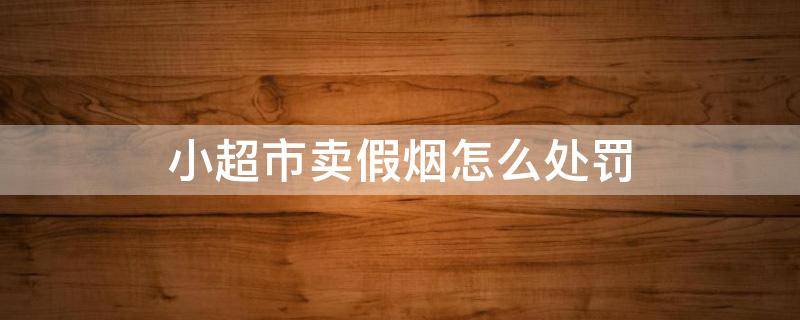 小超市卖假烟怎么处罚